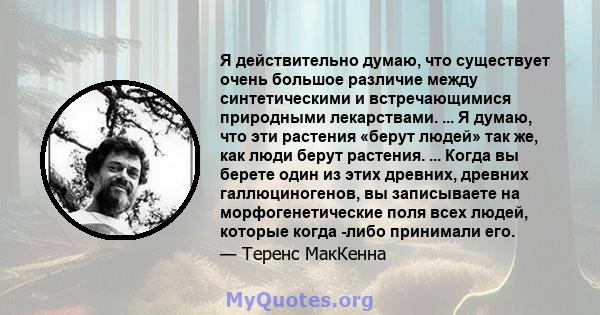 Я действительно думаю, что существует очень большое различие между синтетическими и встречающимися природными лекарствами. ... Я думаю, что эти растения «берут людей» так же, как люди берут растения. ... Когда вы берете один из этих древних, древних галлюциногенов, вы записываете на морфогенетические поля всех людей, которые когда -либо принимали его.
— Теренс МакКенна

MyQuotes.org